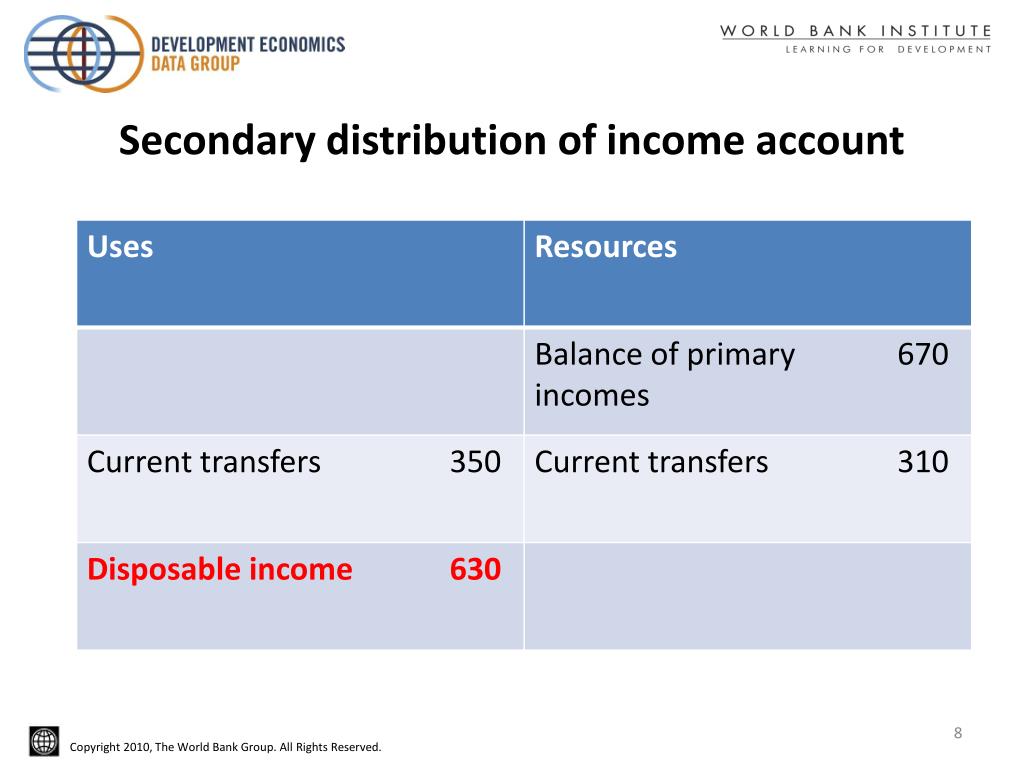 DEVELOPMENT ECONOMICS
DATA GROUP

WORLD BANK INSTITUTE
LEARNING FOR DEVELOPMENT

Secondary distribution of income account

| Uses | Resources |
|---|---|
| | Balance of primary incomes 670 |
| Current transfers 350 | Current transfers 310 |
| Disposable income 630 | |

8

Copyright 2010, The World Bank Group. All Rights Reserved.